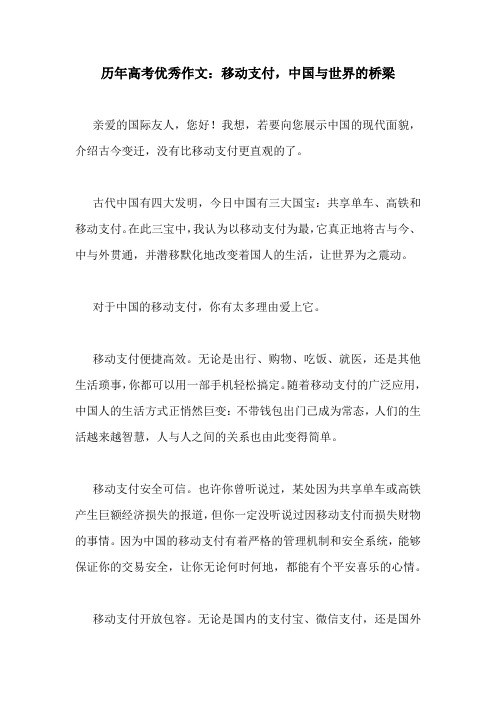 历年高考优秀作文：移动支付，中国与世界的桥梁

亲爱的国际友人，您好！我想，若要向您展示中国的现代面貌，介绍古今变迁，没有比移动支付更直观的了。

古代中国有四大发明，今日中国有三大国宝：共享单车、高铁和移动支付。在此三宝中，我认为以移动支付为最，它真正地将古与今、中与外贯通，并潜移默化地改变着国人的生活，让世界为之震动。

对于中国的移动支付，你有太多理由爱上它。

移动支付便捷高效。无论是出行、购物、吃饭、就医，还是其他生活琐事，你都可以用一部手机轻松搞定。随着移动支付的广泛应用，中国人的生活方式正悄然巨变：不带钱包出门已成为常态，人们的生活越来越智慧，人与人之间的关系也由此变得简单。

移动支付安全可信。也许你曾听说过，某处因为共享单车或高铁产生巨额经济损失的报道，但你一定没听说过因移动支付而损失财物的事情。因为中国的移动支付有着严格的管理机制和安全系统，能够保证你的交易安全，让你无论何时何地，都能有个平安喜乐的心情。

移动支付开放包容。无论是国内的支付宝、微信支付，还是国外